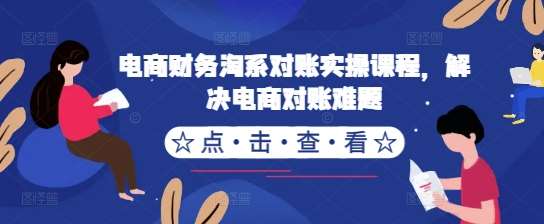 电商财务淘系对账实操课程，解决电商对账难题

☆点·击·查·看☆